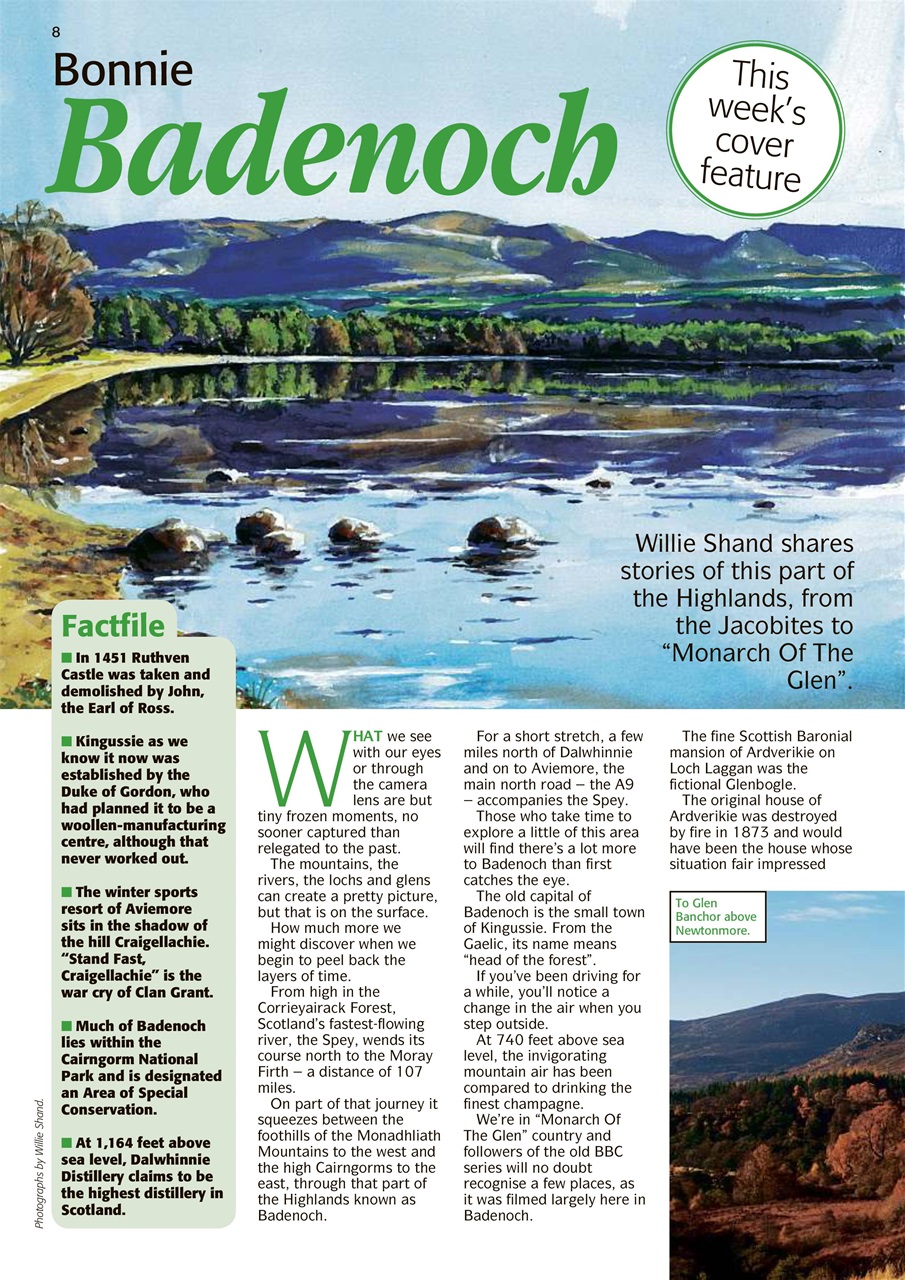 8

Bonnie
Badenoch

This week's cover feature

Willie Shand shares stories of this part of the Highlands, from the Jacobites to "Monarch Of The Glen".

Factfile

■ In 1451 Ruthven Castle was taken and demolished by John, the Earl of Ross.

■ Kingussie as we know it now was established by the Duke of Gordon, who had planned it to be a woollen-manufacturing centre, although that never worked out.

■ The winter sports resort of Aviemore sits in the shadow of the hill Craigellachie. "Stand Fast, Craigellachie" is the war cry of Clan Grant.

■ Much of Badenoch lies within the Cairngorm National Park and is designated an Area of Special Conservation.

■ At 1,164 feet above sea level, Dalwhinnie Distillery claims to be the highest distillery in Scotland.

Photographs by Willie Shand.

WHAT we see with our eyes or through the camera lens are but tiny frozen moments, no sooner captured than relegated to the past.

The mountains, the rivers, the lochs and glens can create a pretty picture, but that is on the surface.

How much more we might discover when we begin to peel back the layers of time.

From high in the Corrieyairack Forest, Scotland's fastest-flowing river, the Spey, wends its course north to the Moray Firth – a distance of 107 miles.

On part of that journey it squeezes between the foothills of the Monadhliath Mountains to the west and the high Cairngorms to the east, through that part of the Highlands known as Badenoch.

For a short stretch, a few miles north of Dalwhinnie and on to Aviemore, the main north road – the A9 – accompanies the Spey.

Those who take time to explore a little of this area will find there's a lot more to Badenoch than first catches the eye.

The old capital of Badenoch is the small town of Kingussie. From the Gaelic, its name means "head of the forest".

If you've been driving for a while, you'll notice a change in the air when you step outside.

At 740 feet above sea level, the invigorating mountain air has been compared to drinking the finest champagne.

We're in "Monarch Of The Glen" country and followers of the old BBC series will no doubt recognise a few places, as it was filmed largely here in Badenoch.

The fine Scottish Baronial mansion of Ardverikie on Loch Laggan was the fictional Glenbogle.

The original house of Ardverikie was destroyed by fire in 1873 and would have been the house whose situation fair impressed

To Glen Banchor above Newtonmore.